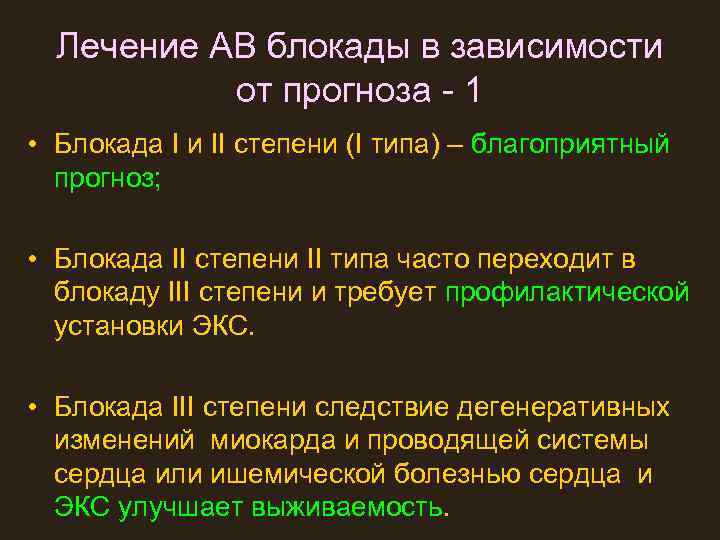 Лечение АВ блокады в зависимости от прогноза - 1

• Блокада I и II степени (I типа) – благоприятный прогноз;

• Блокада II степени II типа часто переходит в блокаду III степени и требует профилактической установки ЭКС.

• Блокада III степени следствие дегенеративных изменений миокарда и проводящей системы сердца или ишемической болезнью сердца и ЭКС улучшает выживаемость.